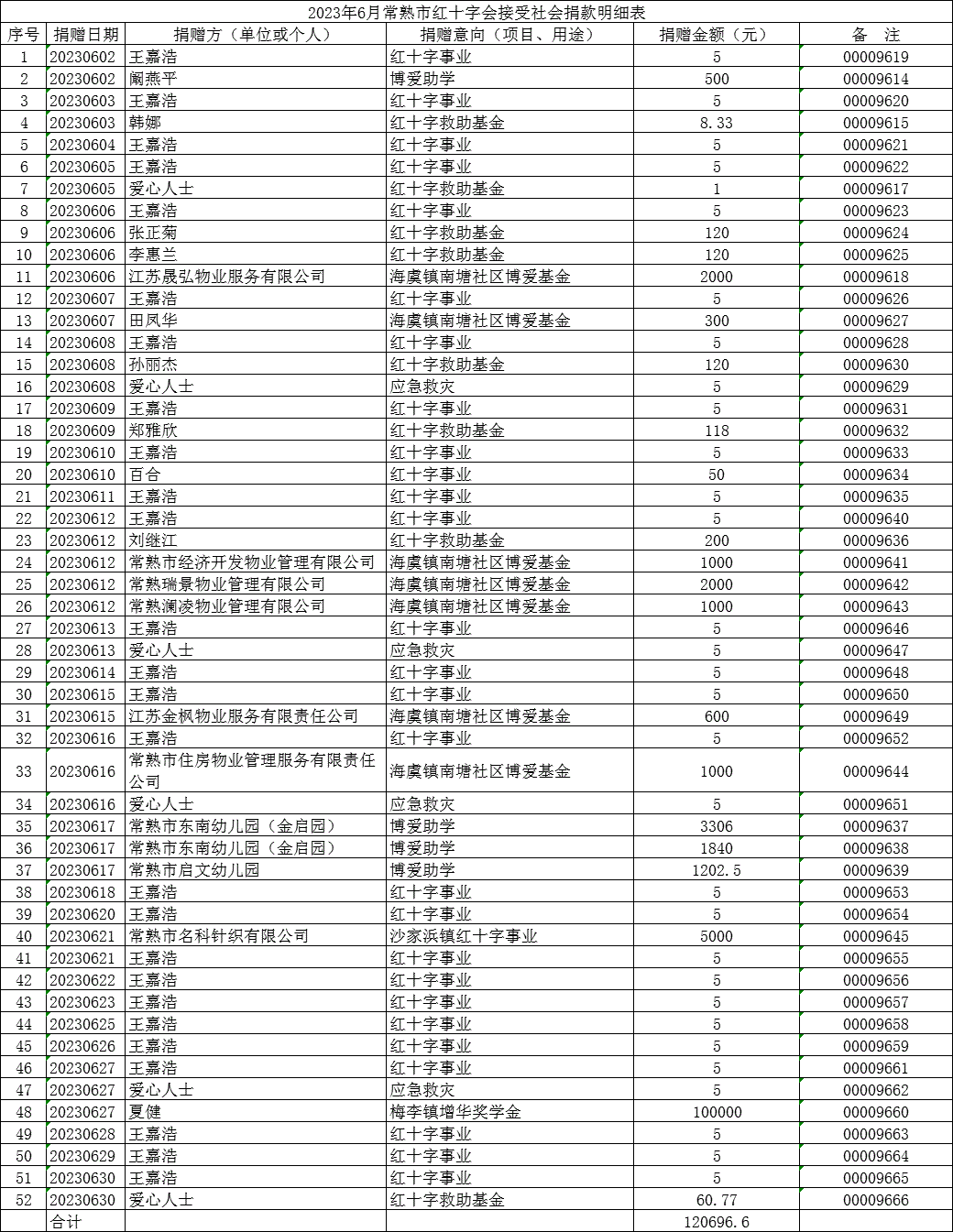 2023年6月常熟市红十字会接受社会捐款明细表

| 序号 | 捐赠日期 | 捐赠方（单位或个人） | 捐赠意向（项目、用途） | 捐赠金额（元） | 备　注 |
|---|---|---|---|---|---|
| 1 | 20230602 | 王嘉浩 | 红十字事业 | 5 | 00009619 |
| 2 | 20230602 | 阚燕平 | 博爱助学 | 500 | 00009614 |
| 3 | 20230603 | 王嘉浩 | 红十字事业 | 5 | 00009620 |
| 4 | 20230603 | 韩娜 | 红十字救助基金 | 8.33 | 00009615 |
| 5 | 20230604 | 王嘉浩 | 红十字事业 | 5 | 00009621 |
| 6 | 20230605 | 王嘉浩 | 红十字事业 | 5 | 00009622 |
| 7 | 20230605 | 爱心人士 | 红十字救助基金 | 1 | 00009617 |
| 8 | 20230606 | 王嘉浩 | 红十字事业 | 5 | 00009623 |
| 9 | 20230606 | 张正菊 | 红十字救助基金 | 120 | 00009624 |
| 10 | 20230606 | 李惠兰 | 红十字救助基金 | 120 | 00009625 |
| 11 | 20230606 | 江苏晟弘物业服务有限公司 | 海虞镇南塘社区博爱基金 | 2000 | 00009618 |
| 12 | 20230607 | 王嘉浩 | 红十字事业 | 5 | 00009626 |
| 13 | 20230607 | 田凤华 | 海虞镇南塘社区博爱基金 | 300 | 00009627 |
| 14 | 20230608 | 王嘉浩 | 红十字事业 | 5 | 00009628 |
| 15 | 20230608 | 孙丽杰 | 红十字救助基金 | 120 | 00009630 |
| 16 | 20230608 | 爱心人士 | 应急救灾 | 5 | 00009629 |
| 17 | 20230609 | 王嘉浩 | 红十字事业 | 5 | 00009631 |
| 18 | 20230609 | 郑雅欣 | 红十字救助基金 | 118 | 00009632 |
| 19 | 20230610 | 王嘉浩 | 红十字事业 | 5 | 00009633 |
| 20 | 20230610 | 百合 | 红十字事业 | 50 | 00009634 |
| 21 | 20230611 | 王嘉浩 | 红十字事业 | 5 | 00009635 |
| 22 | 20230612 | 王嘉浩 | 红十字事业 | 5 | 00009640 |
| 23 | 20230612 | 刘继江 | 红十字救助基金 | 200 | 00009636 |
| 24 | 20230612 | 常熟市经济开发物业管理有限公司 | 海虞镇南塘社区博爱基金 | 1000 | 00009641 |
| 25 | 20230612 | 常熟瑞景物业管理有限公司 | 海虞镇南塘社区博爱基金 | 2000 | 00009642 |
| 26 | 20230612 | 常熟澜凌物业管理有限公司 | 海虞镇南塘社区博爱基金 | 1000 | 00009643 |
| 27 | 20230613 | 王嘉浩 | 红十字事业 | 5 | 00009646 |
| 28 | 20230613 | 爱心人士 | 应急救灾 | 5 | 00009647 |
| 29 | 20230614 | 王嘉浩 | 红十字事业 | 5 | 00009648 |
| 30 | 20230615 | 王嘉浩 | 红十字事业 | 5 | 00009650 |
| 31 | 20230615 | 江苏金枫物业服务有限责任公司 | 海虞镇南塘社区博爱基金 | 600 | 00009649 |
| 32 | 20230616 | 王嘉浩 | 红十字事业 | 5 | 00009652 |
| 33 | 20230616 | 常熟市住房物业管理服务有限责任公司 | 海虞镇南塘社区博爱基金 | 1000 | 00009644 |
| 34 | 20230616 | 爱心人士 | 应急救灾 | 5 | 00009651 |
| 35 | 20230617 | 常熟市东南幼儿园（金启园） | 博爱助学 | 3306 | 00009637 |
| 36 | 20230617 | 常熟市东南幼儿园（金启园） | 博爱助学 | 1840 | 00009638 |
| 37 | 20230617 | 常熟市启文幼儿园 | 博爱助学 | 1202.5 | 00009639 |
| 38 | 20230618 | 王嘉浩 | 红十字事业 | 5 | 00009653 |
| 39 | 20230620 | 王嘉浩 | 红十字事业 | 5 | 00009654 |
| 40 | 20230621 | 常熟市名科针织有限公司 | 沙家浜镇红十字事业 | 5000 | 00009645 |
| 41 | 20230621 | 王嘉浩 | 红十字事业 | 5 | 00009655 |
| 42 | 20230622 | 王嘉浩 | 红十字事业 | 5 | 00009656 |
| 43 | 20230623 | 王嘉浩 | 红十字事业 | 5 | 00009657 |
| 44 | 20230625 | 王嘉浩 | 红十字事业 | 5 | 00009658 |
| 45 | 20230626 | 王嘉浩 | 红十字事业 | 5 | 00009659 |
| 46 | 20230627 | 王嘉浩 | 红十字事业 | 5 | 00009661 |
| 47 | 20230627 | 爱心人士 | 应急救灾 | 5 | 00009662 |
| 48 | 20230627 | 夏健 | 梅李镇增华奖学金 | 100000 | 00009660 |
| 49 | 20230628 | 王嘉浩 | 红十字事业 | 5 | 00009663 |
| 50 | 20230629 | 王嘉浩 | 红十字事业 | 5 | 00009664 |
| 51 | 20230630 | 王嘉浩 | 红十字事业 | 5 | 00009665 |
| 52 | 20230630 | 爱心人士 | 红十字救助基金 | 60.77 | 00009666 |
|  | 合计 |  |  | 120696.6 |  |